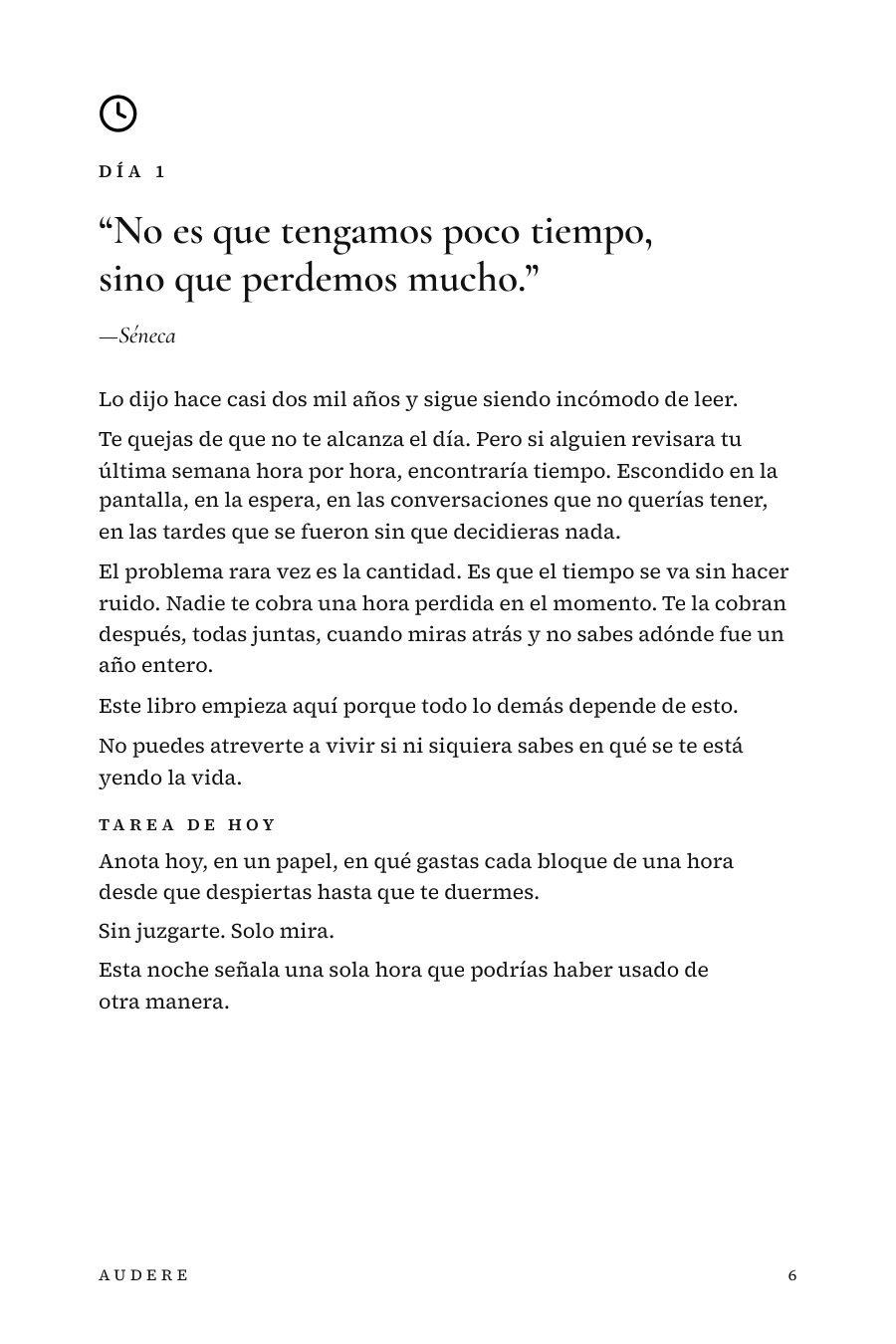 DÍA 1

"No es que tengamos poco tiempo, sino que perdemos mucho."

—Séneca

Lo dijo hace casi dos mil años y sigue siendo incómodo de leer.

Te quejas de que no te alcanza el día. Pero si alguien revisara tu última semana hora por hora, encontraría tiempo. Escondido en la pantalla, en la espera, en las conversaciones que no querías tener, en las tardes que se fueron sin que decidieras nada.

El problema rara vez es la cantidad. Es que el tiempo se va sin hacer ruido. Nadie te cobra una hora perdida en el momento. Te la cobran después, todas juntas, cuando miras atrás y no sabes adónde fue un año entero.

Este libro empieza aquí porque todo lo demás depende de esto.

No puedes atreverte a vivir si ni siquiera sabes en qué se te está yendo la vida.

TAREA DE HOY

Anota hoy, en un papel, en qué gastas cada bloque de una hora desde que despiertas hasta que te duermes.

Sin juzgarte. Solo mira.

Esta noche señala una sola hora que podrías haber usado de otra manera.

AUDERE
6